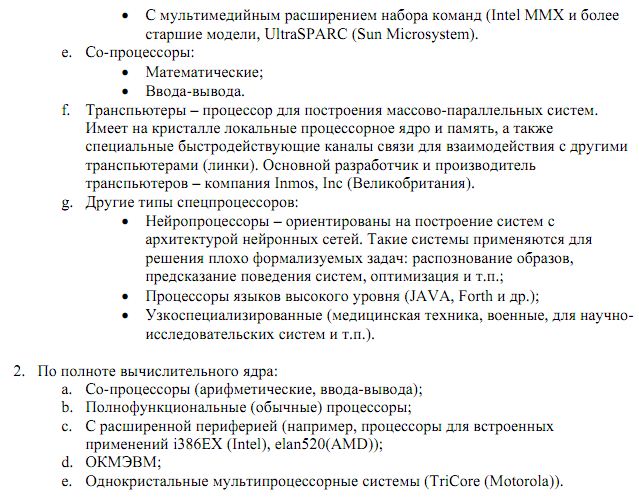 • С мультимедийным расширением набора команд (Intel MMX и более старшие модели, UltraSPARC (Sun Microsystem).

e. Со-процессоры:
• Математические;
• Ввода-вывода.

f. Транспьютеры – процессор для построения массово-параллельных систем. Имеет на кристалле локальные процессорное ядро и память, а также специальные быстродействующие каналы связи для взаимодействия с другими транспьютерами (линки). Основной разработчик и производитель транспьютеров – компания Inmos, Inc (Великобритания).

g. Другие типы спецпроцессоров:
• Нейропроцессоры – ориентированы на построение систем с архитектурой нейронных сетей. Такие системы применяются для решения плохо формализуемых задач: распознование образов, предсказание поведения систем, оптимизация и т.п.;
• Процессоры языков высокого уровня (JAVA, Forth и др.);
• Узкоспециализированные (медицинская техника, военные, для научно-исследовательских систем и т.п.).

2. По полноте вычислительного ядра:
a. Со-процессоры (арифметические, ввода-вывода);
b. Полнофункциональные (обычные) процессоры;
c. С расширенной периферией (например, процессоры для встроенных применений i386EX (Intel), elan520(AMD));
d. ОКМЭВМ;
e. Однокристальные мультипроцессорные системы (TriCore (Motorola)).